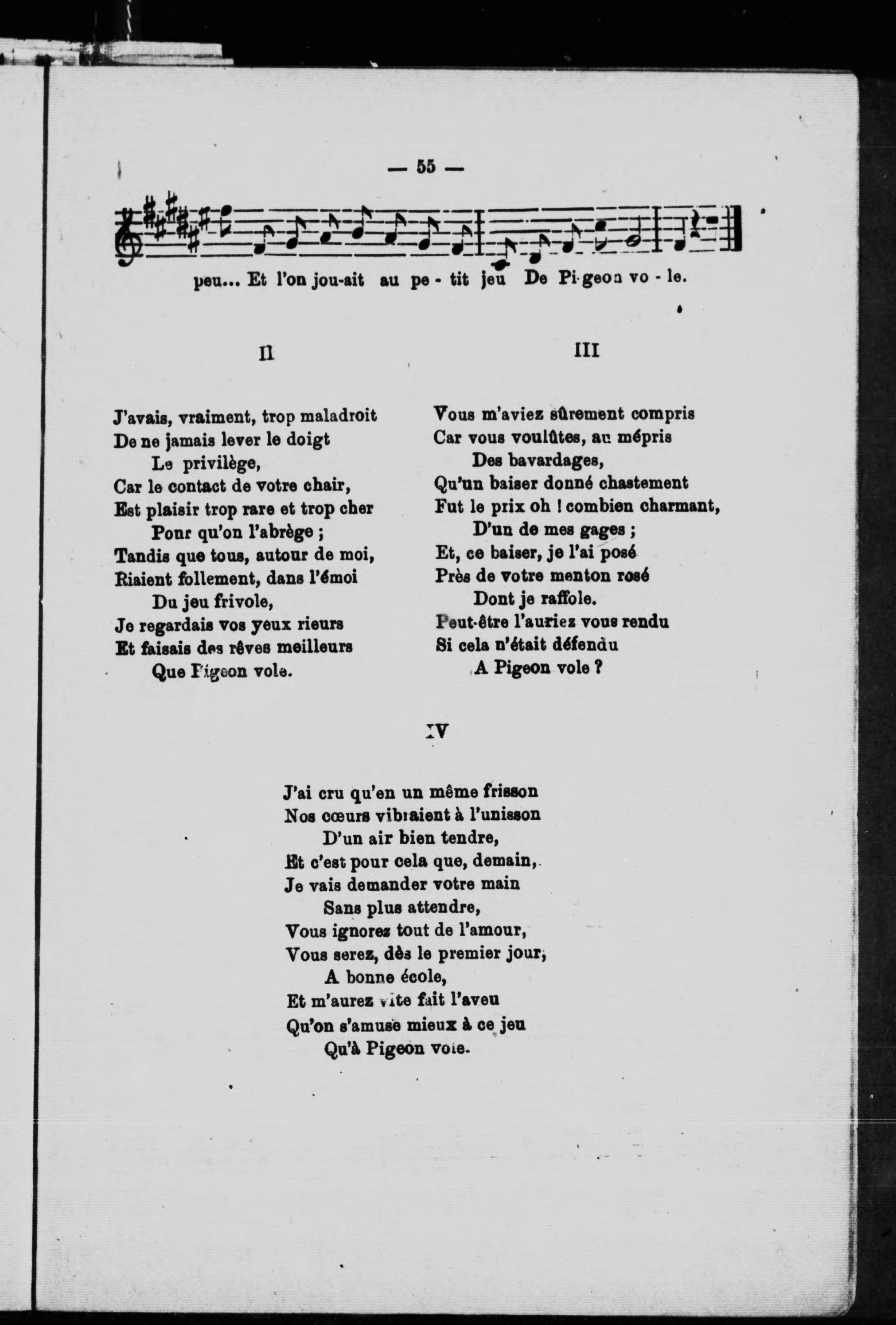 — 55 —

peu... Et l'on jou-ait au pe - tit jeu De Pi-geon vo - le.

II

J'avais, vraiment, trop maladroit
De ne jamais lever le doigt
Le privilège,
Car le contact de votre chair,
Est plaisir trop rare et trop cher
Pour qu'on l'abrège ;
Tandis que tous, autour de moi,
Riaient follement, dans l'émoi
Du jeu frivole,
Je regardais vos yeux rieurs
Et faisais des rêves meilleurs
Que Pigeon vole.

III

Vous m'aviez sûrement compris
Car vous voulûtes, au mépris
Des bavardages,
Qu'un baiser donné chastement
Fut le prix oh ! combien charmant,
D'un de mes gages ;
Et, ce baiser, je l'ai posé
Près de votre menton rosé
Dont je raffole.
Peut-être l'auriez vous rendu
Si cela n'était défendu
A Pigeon vole ?

IV

J'ai cru qu'en un même frisson
Nos cœurs vibraient à l'unisson
D'un air bien tendre,
Et c'est pour cela que, demain,
Je vais demander votre main
Sans plus attendre,
Vous ignorez tout de l'amour,
Vous serez, dès le premier jour,
A bonne école,
Et m'aurez vite fait l'aveu
Qu'on s'amuse mieux à ce jeu
Qu'à Pigeon vole.